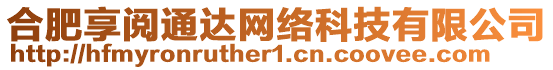 合肥享阅通达网络科技有限公司
http://hfmyronruther1.cn.coovee.com